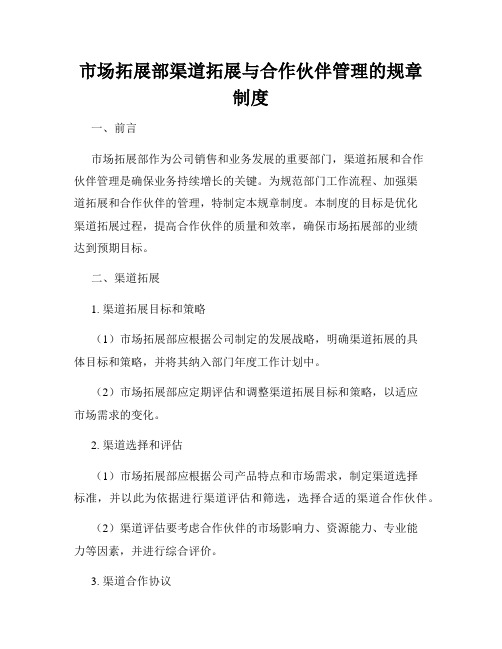 市场拓展部渠道拓展与合作伙伴管理的规章制度

一、前言

市场拓展部作为公司销售和业务发展的重要部门，渠道拓展和合作伙伴管理是确保业务持续增长的关键。为规范部门工作流程、加强渠道拓展和合作伙伴的管理，特制定本规章制度。本制度的目标是优化渠道拓展过程，提高合作伙伴的质量和效率，确保市场拓展部的业绩达到预期目标。

二、渠道拓展

1. 渠道拓展目标和策略

（1）市场拓展部应根据公司制定的发展战略，明确渠道拓展的具体目标和策略，并将其纳入部门年度工作计划中。

（2）市场拓展部应定期评估和调整渠道拓展目标和策略，以适应市场需求的变化。

2. 渠道选择和评估

（1）市场拓展部应根据公司产品特点和市场需求，制定渠道选择标准，并以此为依据进行渠道评估和筛选，选择合适的渠道合作伙伴。

（2）渠道评估要考虑合作伙伴的市场影响力、资源能力、专业能力等因素，并进行综合评价。

3. 渠道合作协议